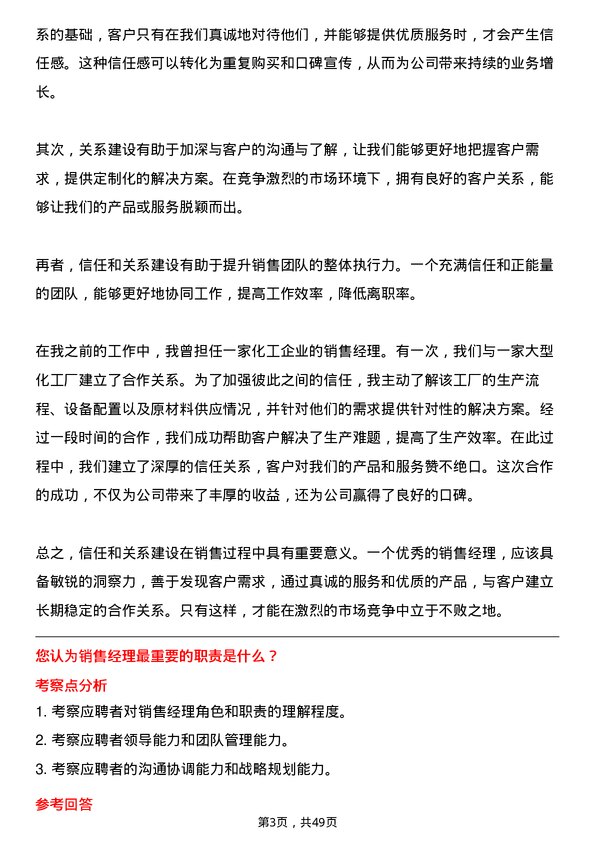 系的基础，客户只有在我们真诚地对待他们，并能够提供优质服务时，才会产生信任感。这种信任感可以转化为重复购买和口碑宣传，从而为公司带来持续的业务增长。

其次，关系建设有助于加深与客户的沟通与了解，让我们能够更好地把握客户需求，提供定制化的解决方案。在竞争激烈的市场环境下，拥有良好的客户关系，能够让我们的产品或服务脱颖而出。

再者，信任和关系建设有助于提升销售团队的整体执行力。一个充满信任和正能量的团队，能够更好地协同工作，提高工作效率，降低离职率。

在我之前的工作中，我曾担任一家化工企业的销售经理。有一次，我们与一家大型化工厂建立了合作关系。为了加强彼此之间的信任，我主动了解该工厂的生产流程、设备配置以及原材料供应情况，并针对他们的需求提供针对性的解决方案。经过一段时间的合作，我们成功帮助客户解决了生产难题，提高了生产效率。在此过程中，我们建立了深厚的信任关系，客户对我们的产品和服务赞不绝口。这次合作的成功，不仅为公司带来了丰厚的收益，还为公司赢得了良好的口碑。

总之，信任和关系建设在销售过程中具有重要意义。一个优秀的销售经理，应该具备敏锐的洞察力，善于发现客户需求，通过真诚的服务和优质的产品，与客户建立长期稳定的合作关系。只有这样，才能在激烈的市场竞争中立于不败之地。

您认为销售经理最重要的职责是什么？

考察点分析

1. 考察应聘者对销售经理角色和职责的理解程度。

2. 考察应聘者领导能力和团队管理能力。

3. 考察应聘者的沟通协调能力和战略规划能力。

参考回答

第3页，共49页